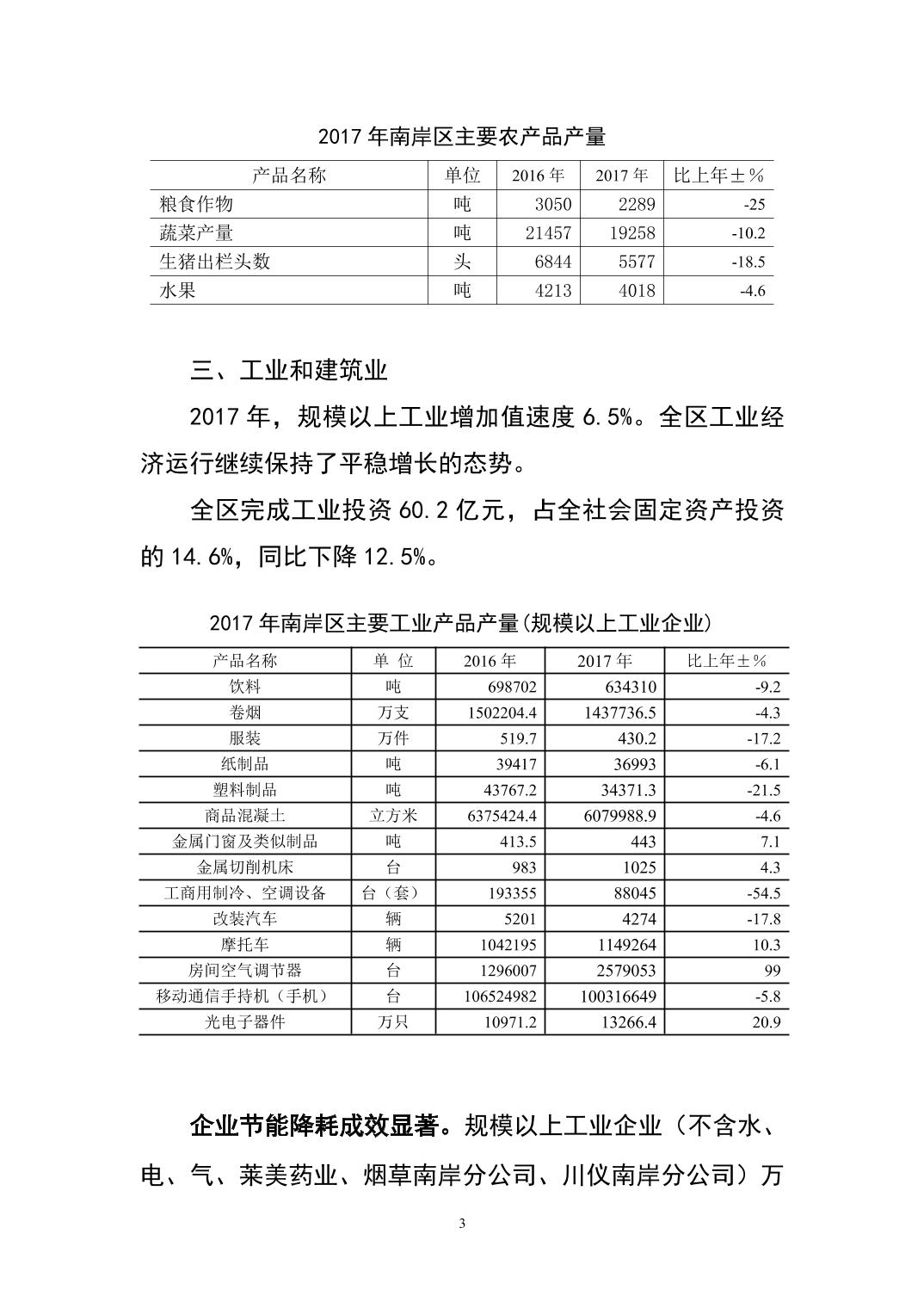 2017 年南岸区主要农产品产量

| 产品名称 | 单位 | 2016 年 | 2017 年 | 比上年±% |
|---|---|---|---|---|
| 粮食作物 | 吨 | 3050 | 2289 | -25 |
| 蔬菜产量 | 吨 | 21457 | 19258 | -10.2 |
| 生猪出栏头数 | 头 | 6844 | 5577 | -18.5 |
| 水果 | 吨 | 4213 | 4018 | -4.6 |

三、工业和建筑业

2017 年，规模以上工业增加值速度 6.5%。全区工业经济运行继续保持了平稳增长的态势。

全区完成工业投资 60.2 亿元，占全社会固定资产投资的 14.6%，同比下降 12.5%。

2017 年南岸区主要工业产品产量(规模以上工业企业)

| 产品名称 | 单 位 | 2016 年 | 2017 年 | 比上年±% |
|---|---|---|---|---|
| 饮料 | 吨 | 698702 | 634310 | -9.2 |
| 卷烟 | 万支 | 1502204.4 | 1437736.5 | -4.3 |
| 服装 | 万件 | 519.7 | 430.2 | -17.2 |
| 纸制品 | 吨 | 39417 | 36993 | -6.1 |
| 塑料制品 | 吨 | 43767.2 | 34371.3 | -21.5 |
| 商品混凝土 | 立方米 | 6375424.4 | 6079988.9 | -4.6 |
| 金属门窗及类似制品 | 吨 | 413.5 | 443 | 7.1 |
| 金属切削机床 | 台 | 983 | 1025 | 4.3 |
| 工商用制冷、空调设备 | 台（套） | 193355 | 88045 | -54.5 |
| 改装汽车 | 辆 | 5201 | 4274 | -17.8 |
| 摩托车 | 辆 | 1042195 | 1149264 | 10.3 |
| 房间空气调节器 | 台 | 1296007 | 2579053 | 99 |
| 移动通信手持机（手机） | 台 | 106524982 | 100316649 | -5.8 |
| 光电子器件 | 万只 | 10971.2 | 13266.4 | 20.9 |

企业节能降耗成效显著。规模以上工业企业（不含水、电、气、莱美药业、烟草南岸分公司、川仪南岸分公司）万

3